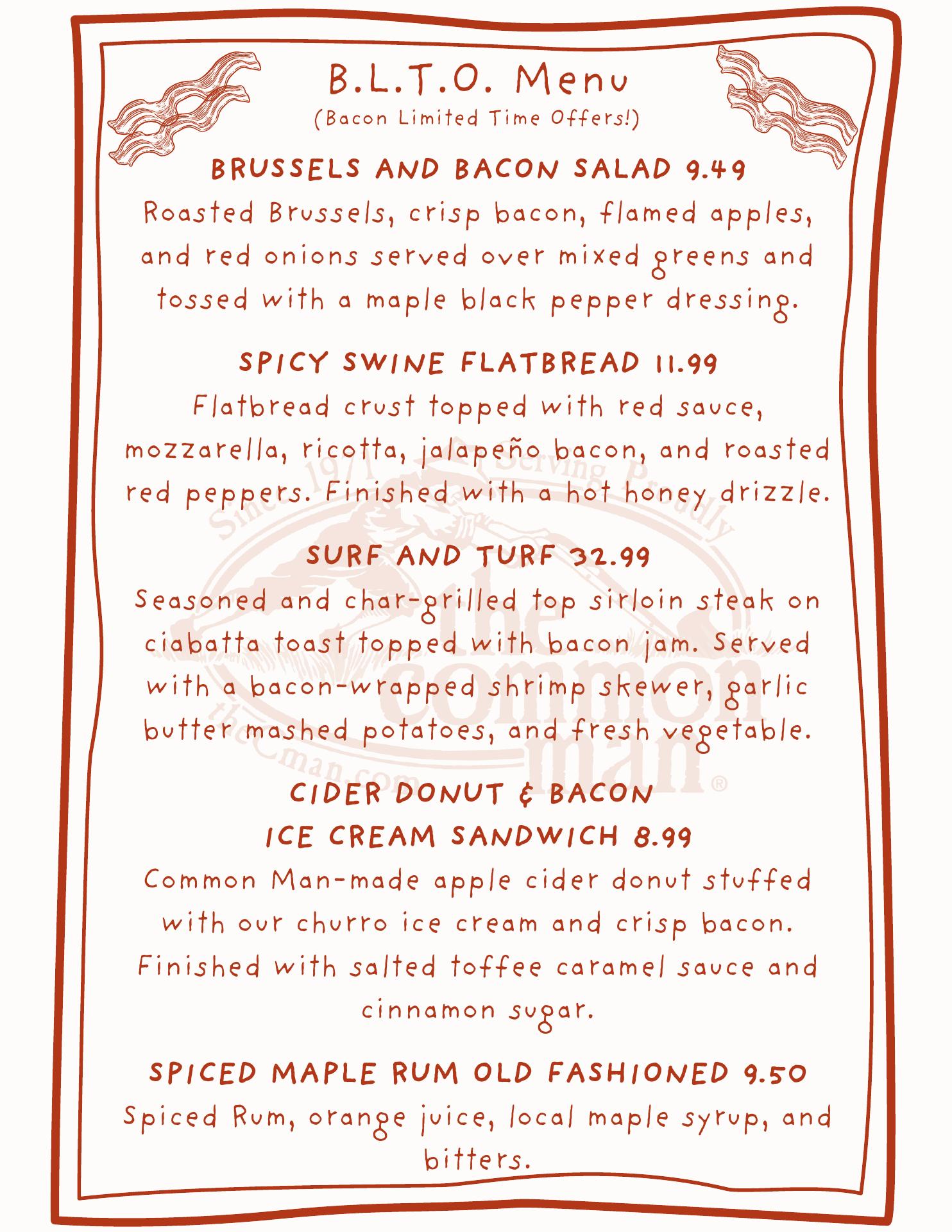 B.L.T.O. Menu
(Bacon Limited Time Offers!)

BRUSSELS AND BACON SALAD 9.49
Roasted Brussels, crisp bacon, flamed apples, and red onions served over mixed greens and tossed with a maple black pepper dressing.

SPICY SWINE FLATBREAD 11.99
Flatbread crust topped with red sauce, mozzarella, ricotta, jalapeño bacon, and roasted red peppers. Finished with a hot honey drizzle.

SURF AND TURF 32.99
Seasoned and char-grilled top sirloin steak on ciabatta toast topped with bacon jam. Served with a bacon-wrapped shrimp skewer, garlic butter mashed potatoes, and fresh vegetable.

CIDER DONUT & BACON
ICE CREAM SANDWICH 8.99
Common Man-made apple cider donut stuffed with our churro ice cream and crisp bacon. Finished with salted toffee caramel sauce and cinnamon sugar.

SPICED MAPLE RUM OLD FASHIONED 9.50
Spiced Rum, orange juice, local maple syrup, and bitters.

Since 1971 Serving Proudly the common man® theCman.com